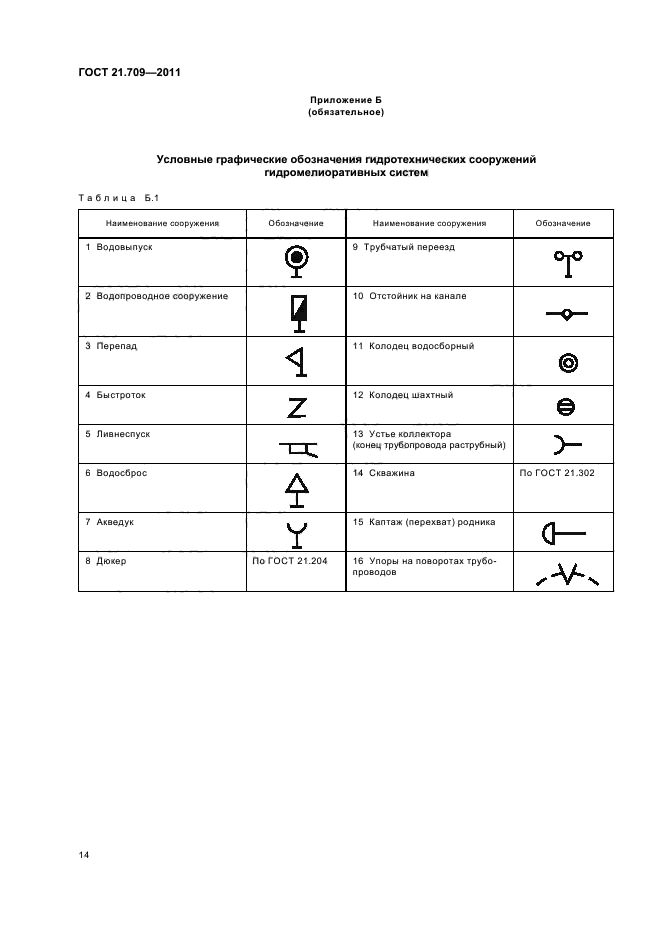 ГОСТ 21.709—2011

Приложение Б
(обязательное)

Условные графические обозначения гидротехнических сооружений гидромелиоративных систем

Таблица Б.1

| Наименование сооружения | Обозначение | Наименование сооружения | Обозначение |
|---|---|---|---|
| 1 Водовыпуск | | 9 Трубчатый переезд | |
| 2 Водопроводное сооружение | | 10 Отстойник на канале | |
| 3 Перепад | | 11 Колодец водосборный | |
| 4 Быстроток | | 12 Колодец шахтный | |
| 5 Ливнеспуск | | 13 Устье коллектора (конец трубопровода раструбный) | |
| 6 Водосброс | | 14 Скважина | По ГОСТ 21.302 |
| 7 Акведук | | 15 Каптаж (перехват) родника | |
| 8 Дюкер | По ГОСТ 21.204 | 16 Упоры на поворотах трубопроводов | |

14